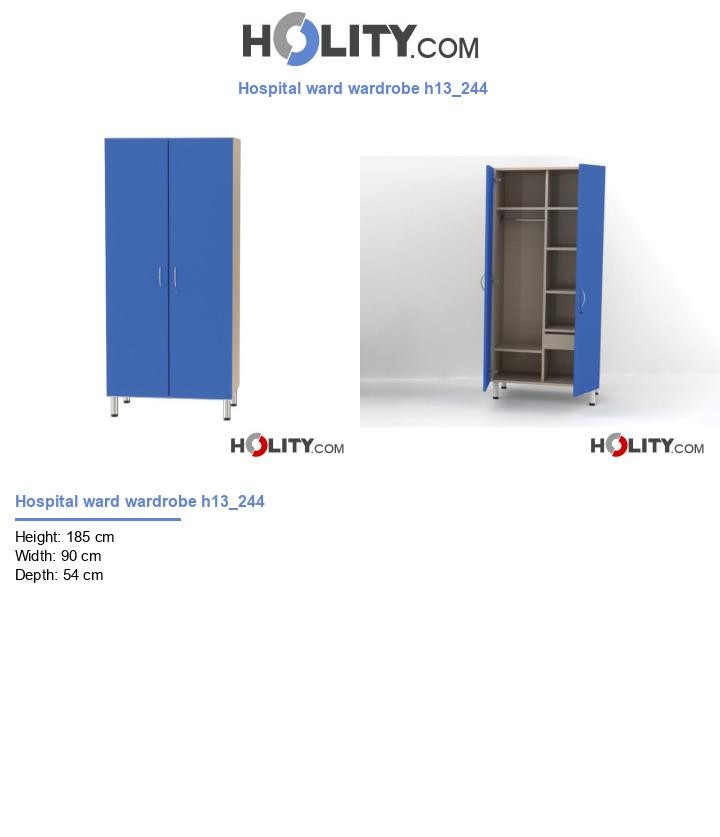 HOLITY.COM

Hospital ward wardrobe h13_244

HOLITY.COM

HOLITY.COM

Hospital ward wardrobe h13_244

Height: 185 cm
Width: 90 cm
Depth: 54 cm